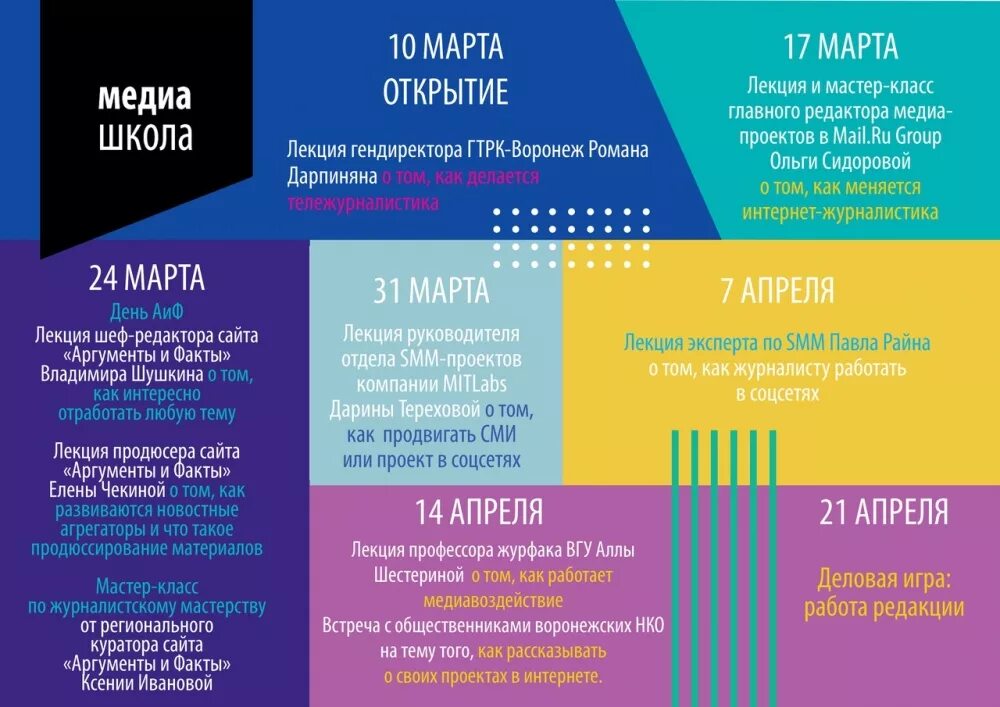 медиа
школа

10 МАРТА
ОТКРЫТИЕ

Лекция гендиректора ГТРК-Воронеж Романа Дарпиняна о том, как делается тележурналистика

17 МАРТА

Лекция и мастер-класс главного редактора медиа-проектов в Mail.Ru Group Ольги Сидоровой о том, как меняется интернет-журналистика

24 МАРТА

День АиФ
Лекция шеф-редактора сайта «Аргументы и Факты» Владимира Шушкина о том, как интересно отработать любую тему

Лекция продюсера сайта «Аргументы и Факты» Елены Чекиной о том, как развиваются новостные агрегаторы и что такое продюссирование материалов

Мастер-класс по журналистскому мастерству от регионального куратора сайта «Аргументы и Факты» Ксении Ивановой

31 МАРТА

Лекция руководителя отдела SMM-проектов компании MITLabs Дарины Тереховой о том, как продвигать СМИ или проект в соцсетях

7 АПРЕЛЯ

Лекция эксперта по SMM Павла Райна о том, как журналисту работать в соцсетях

14 АПРЕЛЯ

Лекция профессора журфака ВГУ Аллы Шестериной о том, как работает медиавоздействие
Встреча с общественниками воронежских НКО на тему того, как рассказывать о своих проектах в интернете.

21 АПРЕЛЯ

Деловая игра: работа редакции